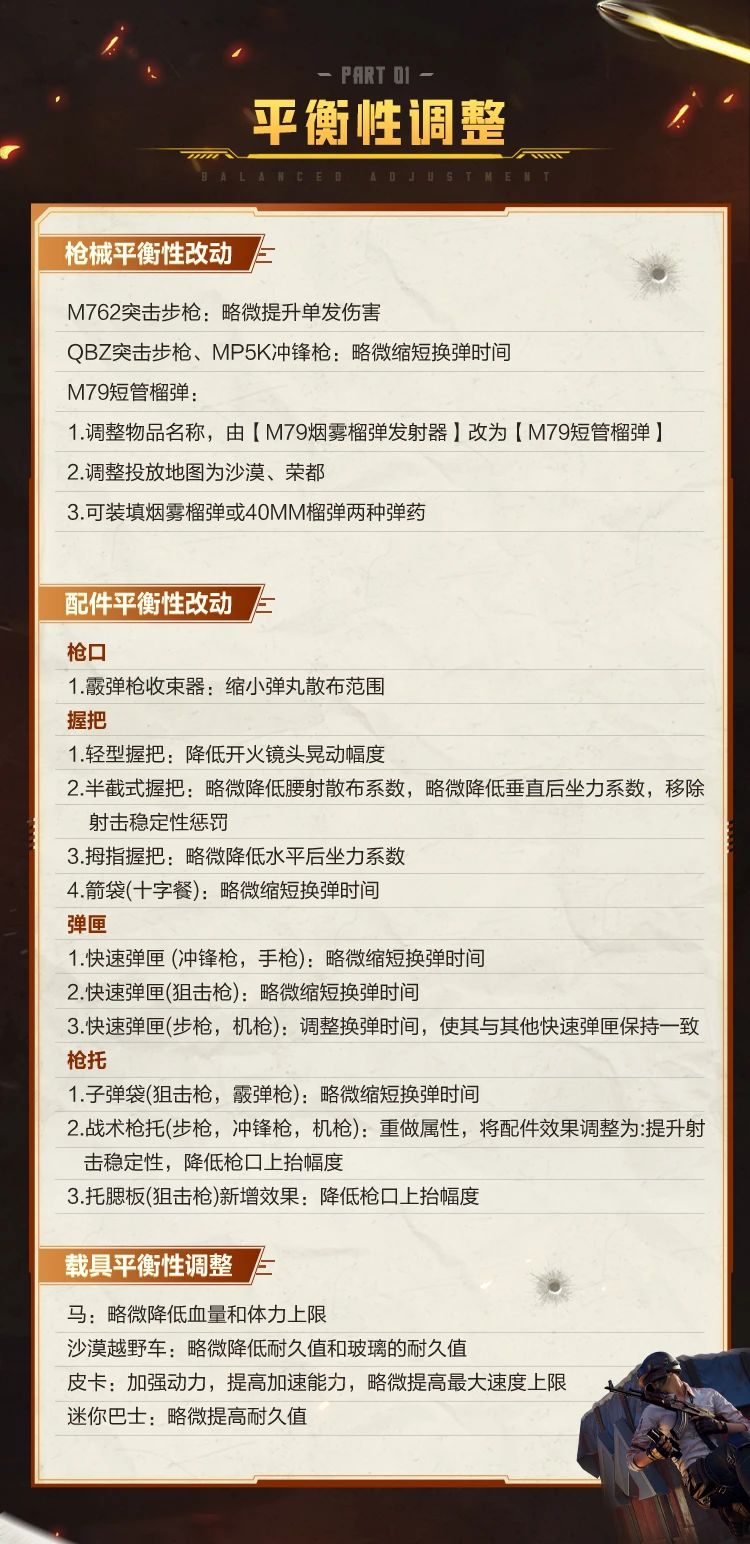 — PART 01 —
平衡性调整
BALANCED ADJUSTMENT

枪械平衡性改动

M762突击步枪：略微提升单发伤害
QBZ突击步枪、MP5K冲锋枪：略微缩短换弹时间
M79短管榴弹：
1.调整物品名称，由【M79烟雾榴弹发射器】改为【M79短管榴弹】
2.调整投放地图为沙漠、荣都
3.可装填烟雾榴弹或40MM榴弹两种弹药

配件平衡性改动

枪口
1.霰弹枪收束器：缩小弹丸散布范围
握把
1.轻型握把：降低开火镜头晃动幅度
2.半截式握把：略微降低腰射散布系数，略微降低垂直后坐力系数，移除射击稳定性惩罚
3.拇指握把：略微降低水平后坐力系数
4.箭袋(十字餐)：略微缩短换弹时间
弹匣
1.快速弹匣 (冲锋枪，手枪)：略微缩短换弹时间
2.快速弹匣(狙击枪)：略微缩短换弹时间
3.快速弹匣(步枪，机枪)：调整换弹时间，使其与其他快速弹匣保持一致
枪托
1.子弹袋(狙击枪，霰弹枪)：略微缩短换弹时间
2.战术枪托(步枪，冲锋枪，机枪)：重做属性，将配件效果调整为:提升射击稳定性，降低枪口上抬幅度
3.托腮板(狙击枪)新增效果：降低枪口上抬幅度

载具平衡性调整

马：略微降低血量和体力上限
沙漠越野车：略微降低耐久值和玻璃的耐久值
皮卡：加强动力，提高加速能力，略微提高最大速度上限
迷你巴士：略微提高耐久值